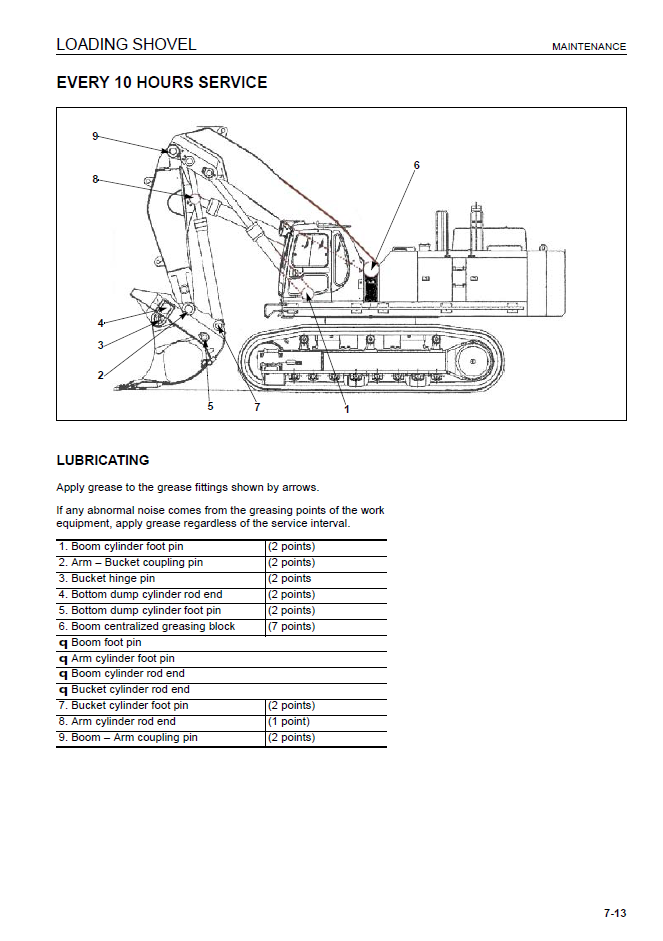 LOADING SHOVEL

MAINTENANCE

EVERY 10 HOURS SERVICE

9
8
6
4
3
2
5
7
1

LUBRICATING

Apply grease to the grease fittings shown by arrows.

If any abnormal noise comes from the greasing points of the work equipment, apply grease regardless of the service interval.

| | |
|---|---|
| 1. Boom cylinder foot pin | (2 points) |
| 2. Arm – Bucket coupling pin | (2 points) |
| 3. Bucket hinge pin | (2 points |
| 4. Bottom dump cylinder rod end | (2 points) |
| 5. Bottom dump cylinder foot pin | (2 points) |
| 6. Boom centralized greasing block | (7 points) |
| q Boom foot pin | |
| q Arm cylinder foot pin | |
| q Boom cylinder rod end | |
| q Bucket cylinder rod end | |
| 7. Bucket cylinder foot pin | (2 points) |
| 8. Arm cylinder rod end | (1 point) |
| 9. Boom – Arm coupling pin | (2 points) |

7-13